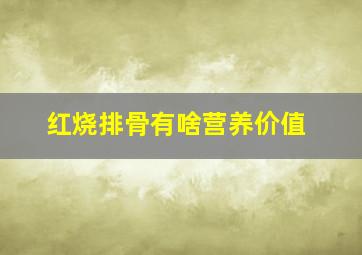 红烧排骨有啥营养价值